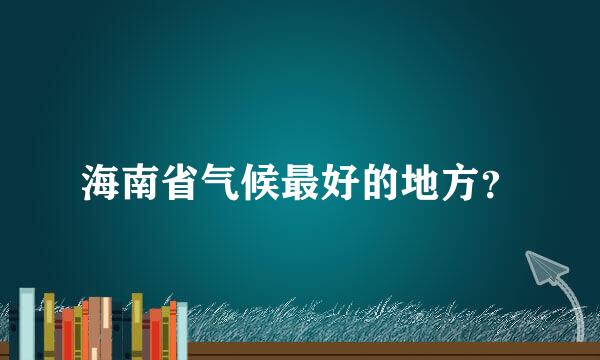 海南省气候最好的地方？